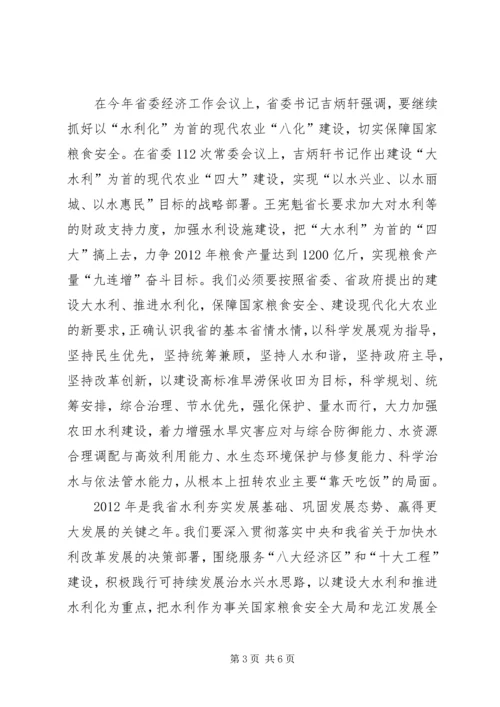 在今年省委经济工作会议上，省委书记吉炳轩强调，要继续抓好以“水利化”为首的现代农业“八化”建设，切实保障国家粮食安全。在省委112次常委会议上，吉炳轩书记作出建设“大水利”为首的现代农业“四大”建设，实现“以水兴业、以水丽城、以水惠民”目标的战略部署。王宪魁省长要求加大对水利等的财政支持力度，加强水利设施建设，把“大水利”为首的“四大”搞上去，力争2012年粮食产量达到1200亿斤，实现粮食产量“九连增”奋斗目标。我们必须要按照省委、省政府提出的建设大水利、推进水利化，保障国家粮食安全、建设现代化大农业的新要求，正确认识我省的基本省情水情，以科学发展观为指导，坚持民生优先，坚持统筹兼顾，坚持人水和谐，坚持政府主导，坚持改革创新，以建设高标准旱涝保收田为目标，科学规划、统筹安排，综合治理、节水优先，强化保护、量水而行，大力加强农田水利建设，着力增强水旱灾害应对与综合防御能力、水资源合理调配与高效利用能力、水生态环境保护与修复能力、科学治水与依法管水能力，从根本上扭转农业主要“靠天吃饭”的局面。

2012年是我省水利夯实发展基础、巩固发展态势、赢得更大发展的关键之年。我们要深入贯彻落实中央和我省关于加快水利改革发展的决策部署，围绕服务“八大经济区”和“十大工程”建设，积极践行可持续发展治水兴水思路，以建设大水利和推进水利化为重点，把水利作为事关国家粮食安全大局和龙江发展全

第3页 共6页